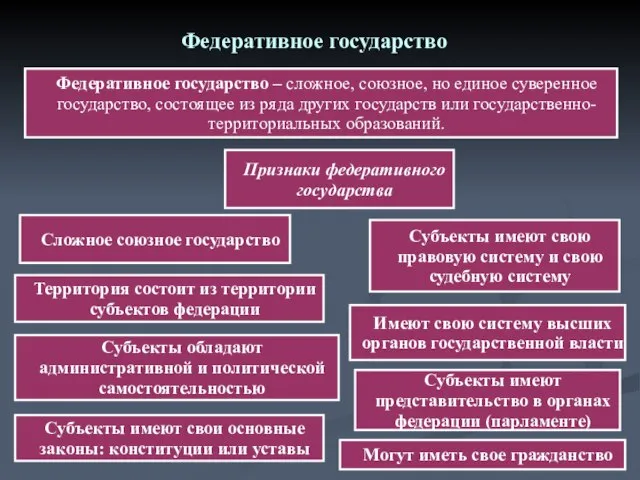 Федеративное государство

Федеративное государство – сложное, союзное, но единое суверенное государство, состоящее из ряда других государств или государственно-территориальных образований.

Признаки федеративного государства

Сложное союзное государство

Территория состоит из территории субъектов федерации

Субъекты обладают административной и политической самостоятельностью

Субъекты имеют свои основные законы: конституции или уставы

Субъекты имеют свою правовую систему и свою судебную систему

Имеют свою систему высших органов государственной власти

Субъекты имеют представительство в органах федерации (парламенте)

Могут иметь свое гражданство